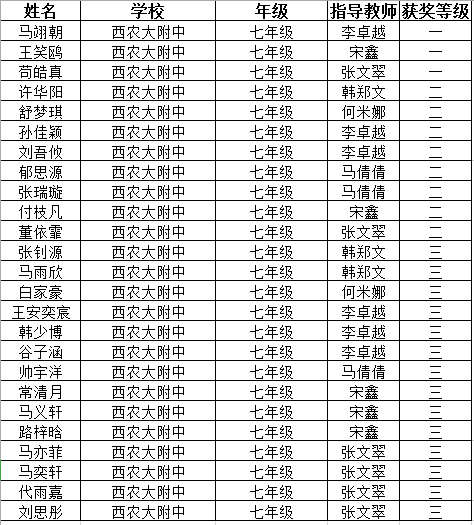 | 姓名 | 学校 | 年级 | 指导教师 | 获奖等级 |
|---|---|---|---|---|
| 马翊朝 | 西农大附中 | 七年级 | 李卓越 | 一 |
| 王笑鸥 | 西农大附中 | 七年级 | 宋鑫 | 一 |
| 苟皓真 | 西农大附中 | 七年级 | 张文翠 | 一 |
| 许华阳 | 西农大附中 | 七年级 | 韩郑文 | 二 |
| 舒梦琪 | 西农大附中 | 七年级 | 何米娜 | 二 |
| 孙佳颖 | 西农大附中 | 七年级 | 李卓越 | 二 |
| 刘吾攸 | 西农大附中 | 七年级 | 李卓越 | 二 |
| 郁思源 | 西农大附中 | 七年级 | 马倩倩 | 二 |
| 张瑞璇 | 西农大附中 | 七年级 | 马倩倩 | 二 |
| 付枝凡 | 西农大附中 | 七年级 | 宋鑫 | 二 |
| 董依霏 | 西农大附中 | 七年级 | 张文翠 | 二 |
| 张钊源 | 西农大附中 | 七年级 | 韩郑文 | 三 |
| 马雨欣 | 西农大附中 | 七年级 | 韩郑文 | 三 |
| 白家豪 | 西农大附中 | 七年级 | 何米娜 | 三 |
| 王安奕宸 | 西农大附中 | 七年级 | 李卓越 | 三 |
| 韩少博 | 西农大附中 | 七年级 | 李卓越 | 三 |
| 谷子涵 | 西农大附中 | 七年级 | 李卓越 | 三 |
| 帅宇洋 | 西农大附中 | 七年级 | 马倩倩 | 三 |
| 常清月 | 西农大附中 | 七年级 | 宋鑫 | 三 |
| 马义轩 | 西农大附中 | 七年级 | 宋鑫 | 三 |
| 路梓晗 | 西农大附中 | 七年级 | 宋鑫 | 三 |
| 马亦菲 | 西农大附中 | 七年级 | 张文翠 | 三 |
| 马奕轩 | 西农大附中 | 七年级 | 张文翠 | 三 |
| 代雨嘉 | 西农大附中 | 七年级 | 张文翠 | 三 |
| 刘思彤 | 西农大附中 | 七年级 | 张文翠 | 三 |